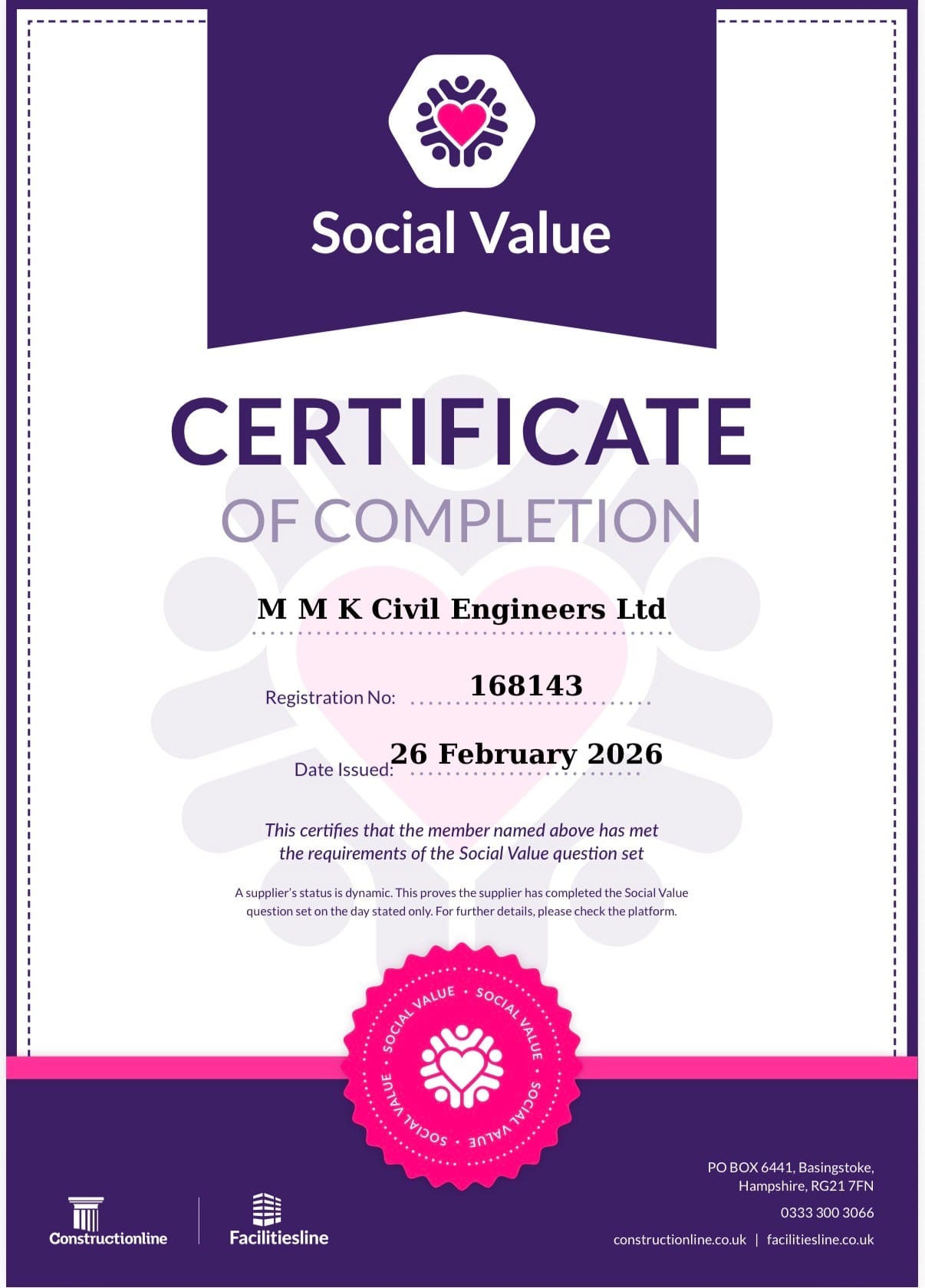 Social Value

CERTIFICATE

OF COMPLETION

M M K Civil Engineers Ltd

Registration No: 168143

Date Issued: 26 February 2026

This certifies that the member named above has met the requirements of the Social Value question set

A supplier's status is dynamic. This proves the supplier has completed the Social Value question set on the day stated only. For further details, please check the platform.

SOCIAL VALUE • SOCIAL VALUE • SOCIAL VALUE • SOCIAL VALUE •

Constructionline

Facilitiesline

PO BOX 6441, Basingstoke,
Hampshire, RG21 7FN

0333 300 3066

constructionline.co.uk | facilitiesline.co.uk